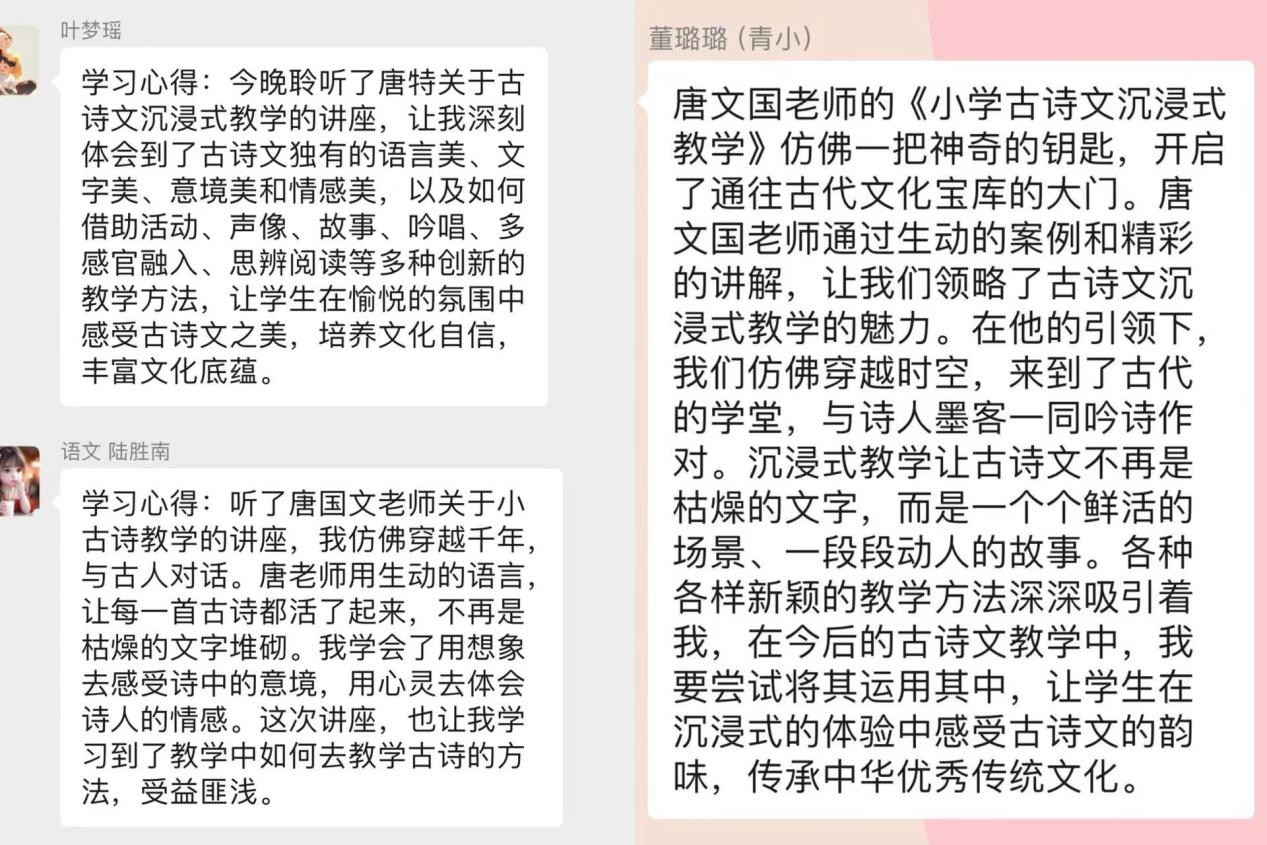 叶梦瑶

学习心得：今晚聆听了唐特关于古诗文沉浸式教学的讲座，让我深刻体会到了古诗文独有的语言美、文字美、意境美和情感美，以及如何借助活动、声像、故事、吟唱、多感官融入、思辨阅读等多种创新的教学方法，让学生在愉悦的氛围中感受古诗文之美，培养文化自信，丰富文化底蕴。

语文 陆胜南

学习心得：听了唐国文老师关于小古诗教学的讲座，我仿佛穿越千年，与古人对话。唐老师用生动的语言，让每一首古诗都活了起来，不再是枯燥的文字堆砌。我学会了用想象去感受诗中的意境，用心灵去体会诗人的情感。这次讲座，也让我学习到了教学中如何去教学古诗的方法，受益匪浅。

董璐璐（青小）

唐文国老师的《小学古诗文沉浸式教学》仿佛一把神奇的钥匙，开启了通往古代文化宝库的大门。唐文国老师通过生动的案例和精彩的讲解，让我们领略了古诗文沉浸式教学的魅力。在他的引领下，我们仿佛穿越时空，来到了古代的学堂，与诗人墨客一同吟诗作对。沉浸式教学让古诗文不再是枯燥的文字，而是一个个鲜活的场景、一段段动人的故事。各种各样新颖的教学方法深深吸引着我，在今后的古诗文教学中，我要尝试将其运用其中，让学生在沉浸式的体验中感受古诗文的韵味，传承中华优秀传统文化。